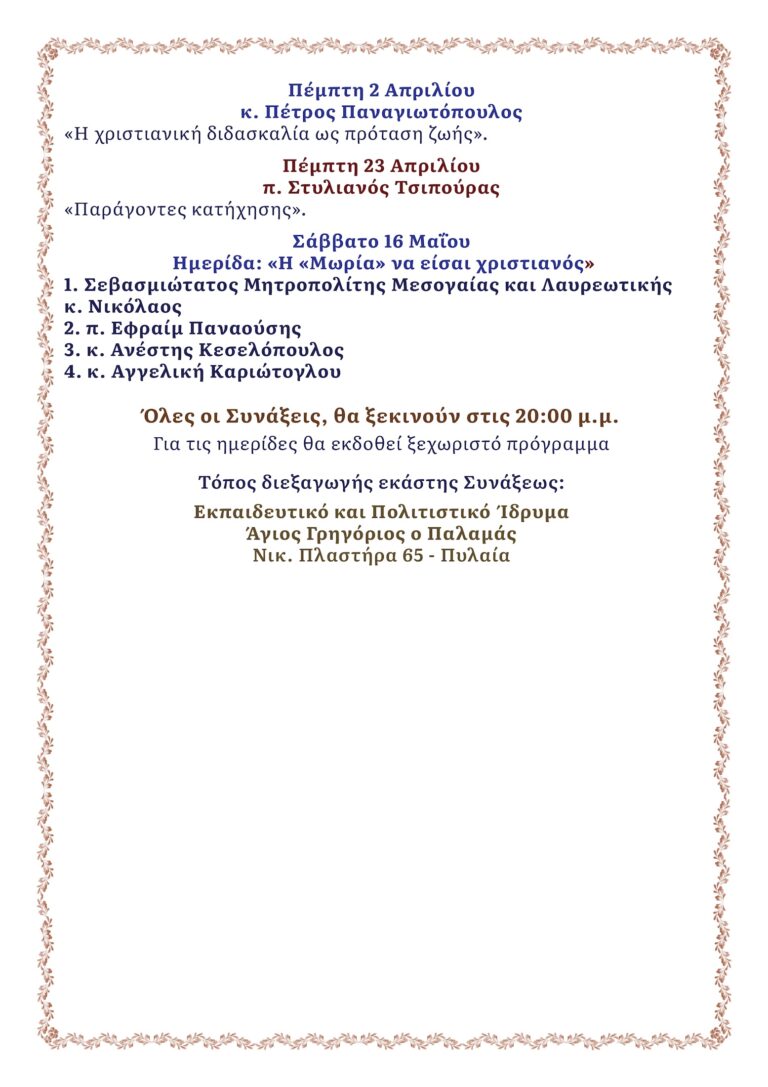 Πέμπτη 2 Απριλίου
κ. Πέτρος Παναγιωτόπουλος
«Η χριστιανική διδασκαλία ως πρόταση ζωής».

Πέμπτη 23 Απριλίου
π. Στυλιανός Τσιπούρας
«Παράγοντες κατήχησης».

Σάββατο 16 Μαΐου
Ημερίδα: «Η «Μωρία» να είσαι χριστιανός»
1. Σεβασμιώτατος Μητροπολίτης Μεσογαίας και Λαυρεωτικής κ. Νικόλαος
2. π. Εφραίμ Παναούσης
3. κ. Ανέστης Κεσελόπουλος
4. κ. Αγγελική Καριώτογλου

Όλες οι Συνάξεις, θα ξεκινούν στις 20:00 μ.μ.
Για τις ημερίδες θα εκδοθεί ξεχωριστό πρόγραμμα

Τόπος διεξαγωγής εκάστης Συνάξεως:

Εκπαιδευτικό και Πολιτιστικό Ίδρυμα
Άγιος Γρηγόριος ο Παλαμάς
Νικ. Πλαστήρα 65 - Πυλαία